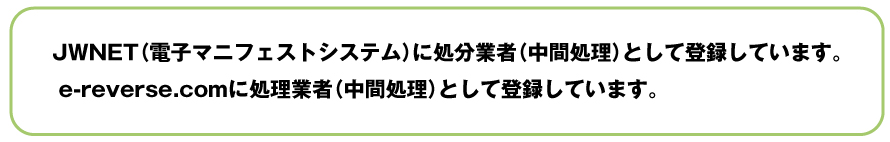 JWNET（電子マニフェストシステム）に処分業者（中間処理）として登録しています。
e-reverse.comに処理業者（中間処理）として登録しています。